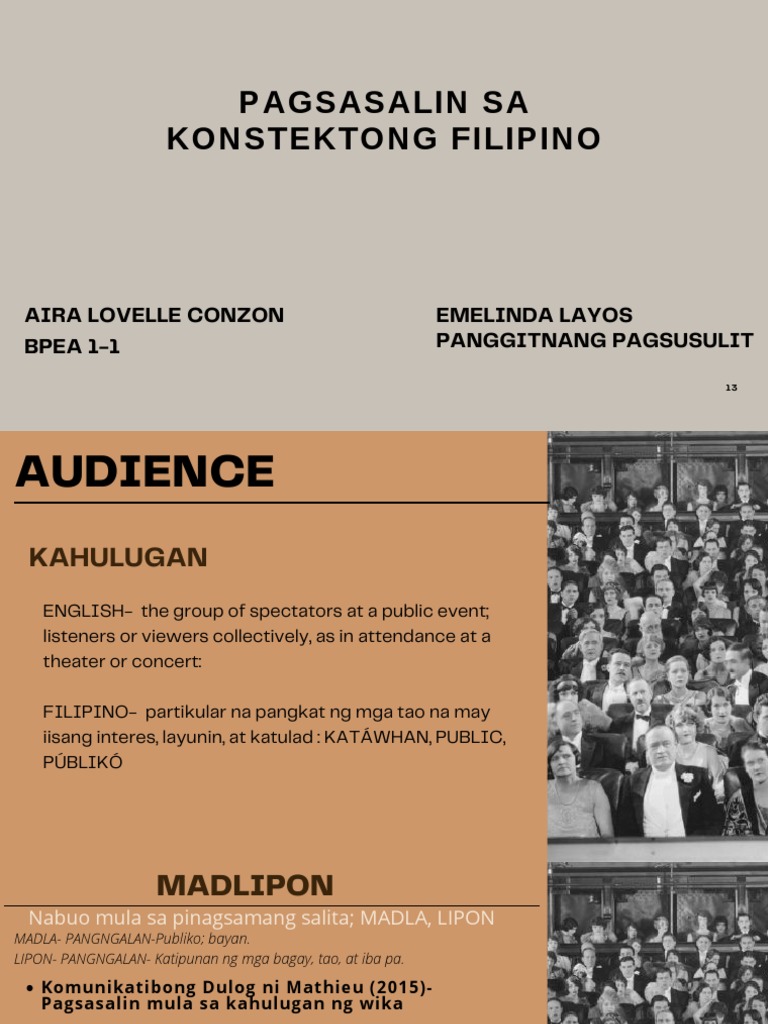 PAGSASALIN SA KONSTEKTONG FILIPINO

AIRA LOVELLE CONZON
BPEA 1-1

EMELINDA LAYOS
PANGGITNANG PAGSUSULIT

13

AUDIENCE

KAHULUGAN

ENGLISH- the group of spectators at a public event; listeners or viewers collectively, as in attendance at a theater or concert:

FILIPINO- partikular na pangkat ng mga tao na may iisang interes, layunin, at katulad : KATÁWHAN, PUBLIC, PÚBLIKÓ

MADLIPON

Nabuo mula sa pinagsamang salita; MADLA, LIPON

MADLA- PANGNGALAN-Publiko; bayan.
LIPON- PANGNGALAN- Katipunan ng mga bagay, tao, at iba pa.

• Komunikatibong Dulog ni Mathieu (2015)- Pagsasalin mula sa kahulugan ng wika